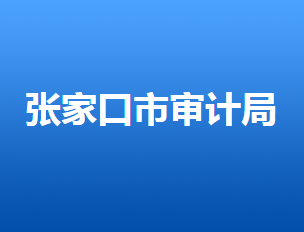 张家口市审计局